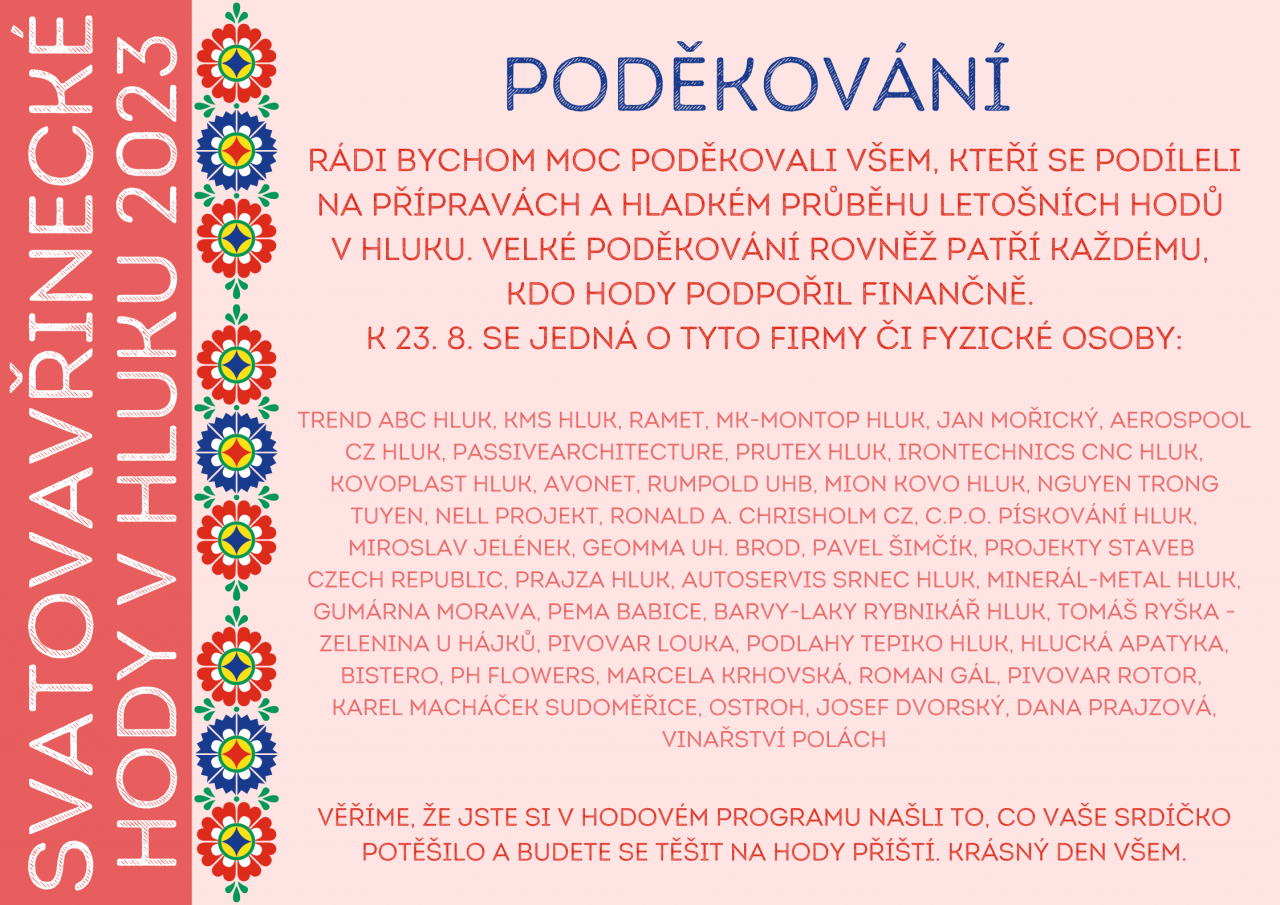 SVATOVAVŘINECKÉ HODY V HLUKU 2023

PODĚKOVÁNÍ

RÁDI BYCHOM MOC PODĚKOVALI VŠEM, KTEŘÍ SE PODÍLELI NA PŘÍPRAVÁCH A HLADKÉM PRŮBĚHU LETOŠNÍCH HODŮ V HLUKU. VELKÉ PODĚKOVÁNÍ ROVNĚŽ PATŘÍ KAŽDÉMU, KDO HODY PODPOŘIL FINANČNĚ.
K 23. 8. SE JEDNÁ O TYTO FIRMY ČI FYZICKÉ OSOBY:

TREND ABC HLUK, KMS HLUK, RAMET, MK-MONTOP HLUK, JAN MOŘICKÝ, AEROSPOOL CZ HLUK, PASSIVEARCHITECTURE, PRUTEX HLUK, IRONTECHNICS CNC HLUK, KOVOPLAST HLUK, AVONET, RUMPOLD UHB, MION KOVO HLUK, NGUYEN TRONG TUYEN, NELL PROJEKT, RONALD A. CHRISHOLM CZ, C.P.O. PÍSKOVÁNÍ HLUK, MIROSLAV JELÉNEK, GEOMMA UH. BROD, PAVEL ŠIMČÍK, PROJEKTY STAVEB CZECH REPUBLIC, PRAJZA HLUK, AUTOSERVIS SRNEC HLUK, MINERÁL-METAL HLUK, GUMÁRNA MORAVA, PEMA BABICE, BARVY-LAKY RYBNIKÁŘ HLUK, TOMÁŠ RYŠKA - ZELENINA U HÁJKŮ, PIVOVAR LOUKA, PODLAHY TEPIKO HLUK, HLUCKÁ APATYKA, BISTERO, PH FLOWERS, MARCELA KRHOVSKÁ, ROMAN GÁL, PIVOVAR ROTOR, KAREL MACHÁČEK SUDOMĚŘICE, OSTROH, JOSEF DVORSKÝ, DANA PRAJZOVÁ, VINAŘSTVÍ POLÁCH

VĚŘÍME, ŽE JSTE SI V HODOVÉM PROGRAMU NAŠLI TO, CO VAŠE SRDÍČKO POTĚŠILO A BUDETE SE TĚŠIT NA HODY PŘÍŠTÍ. KRÁSNÝ DEN VŠEM.